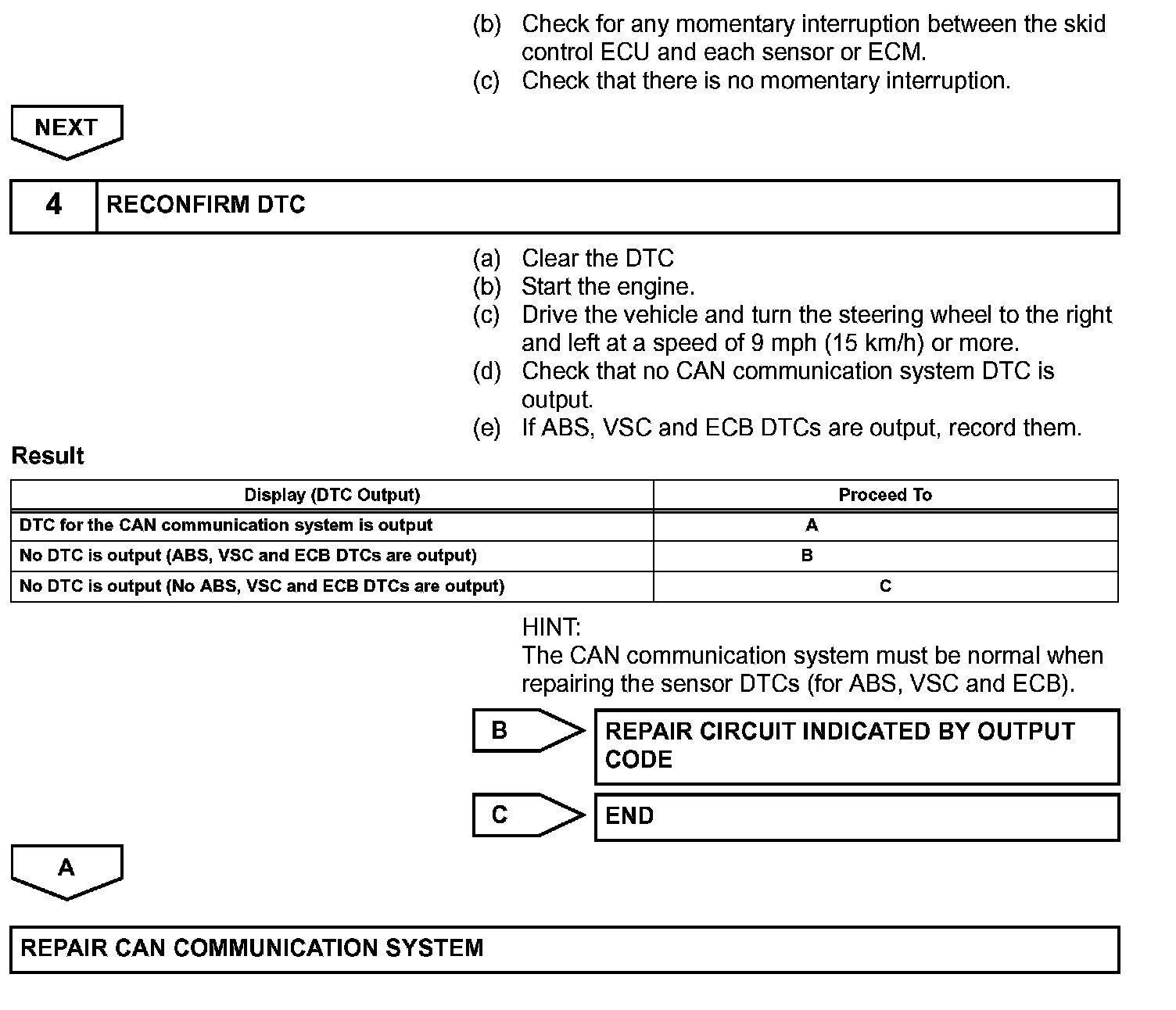 (b) Check for any momentary interruption between the skid control ECU and each sensor or ECM.
(c) Check that there is no momentary interruption.

NEXT

4 RECONFIRM DTC

(a) Clear the DTC
(b) Start the engine.
(c) Drive the vehicle and turn the steering wheel to the right and left at a speed of 9 mph (15 km/h) or more.
(d) Check that no CAN communication system DTC is output.
(e) If ABS, VSC and ECB DTCs are output, record them.

Result

| Display (DTC Output) | Proceed To |
|---|---|
| DTC for the CAN communication system is output | A |
| No DTC is output (ABS, VSC and ECB DTCs are output) | B |
| No DTC is output (No ABS, VSC and ECB DTCs are output) | C |

HINT:
The CAN communication system must be normal when repairing the sensor DTCs (for ABS, VSC and ECB).

B REPAIR CIRCUIT INDICATED BY OUTPUT CODE

C END

A

REPAIR CAN COMMUNICATION SYSTEM